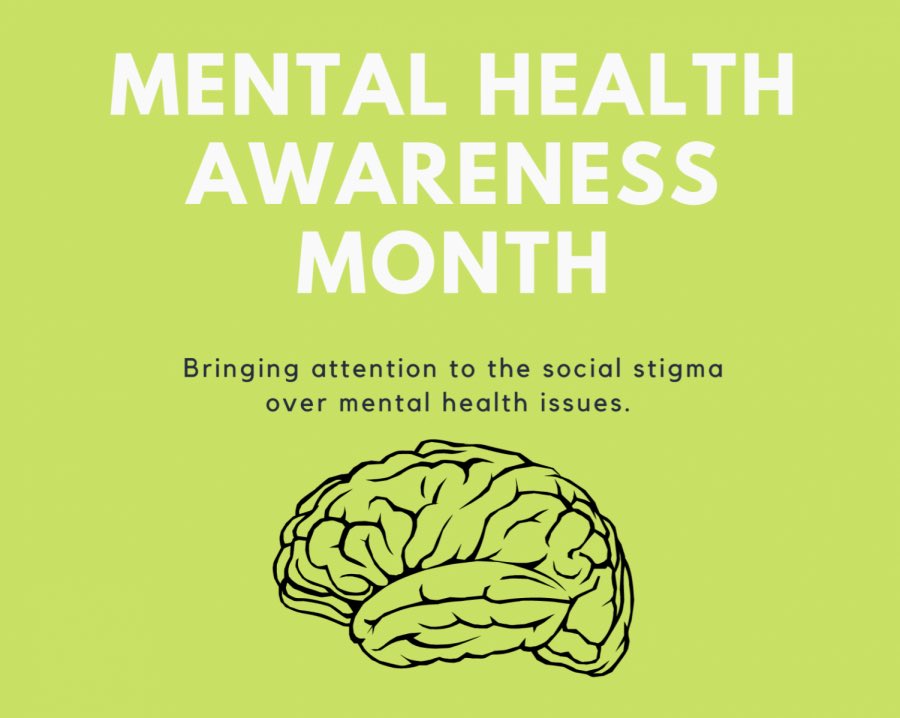 MENTAL HEALTH AWARENESS MONTH

Bringing attention to the social stigma over mental health issues.